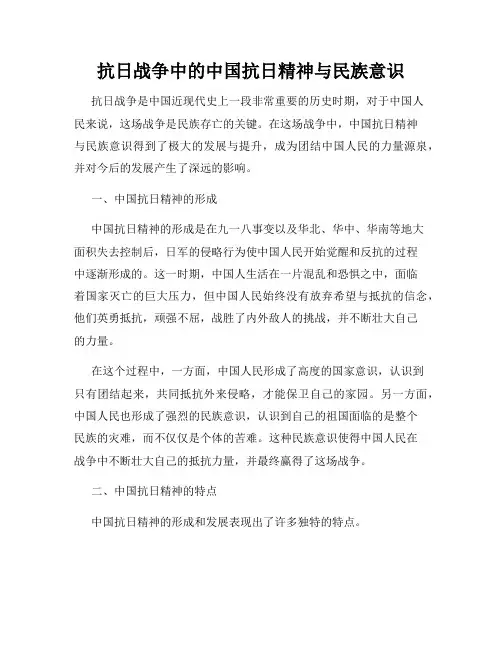 抗日战争中的中国抗日精神与民族意识

抗日战争是中国近现代史上一段非常重要的历史时期，对于中国人民来说，这场战争是民族存亡的关键。在这场战争中，中国抗日精神与民族意识得到了极大的发展与提升，成为团结中国人民的力量源泉，并对今后的发展产生了深远的影响。

一、中国抗日精神的形成

中国抗日精神的形成是在九一八事变以及华北、华中、华南等地大面积失去控制后，日军的侵略行为使中国人民开始觉醒和反抗的过程中逐渐形成的。这一时期，中国人生活在一片混乱和恐惧之中，面临着国家灭亡的巨大压力，但中国人民始终没有放弃希望与抵抗的信念，他们英勇抵抗，顽强不屈，战胜了内外敌人的挑战，并不断壮大自己的力量。

在这个过程中，一方面，中国人民形成了高度的国家意识，认识到只有团结起来，共同抵抗外来侵略，才能保卫自己的家园。另一方面，中国人民也形成了强烈的民族意识，认识到自己的祖国面临的是整个民族的灾难，而不仅仅是个体的苦难。这种民族意识使得中国人民在战争中不断壮大自己的抵抗力量，并最终赢得了这场战争。

二、中国抗日精神的特点

中国抗日精神的形成和发展表现出了许多独特的特点。